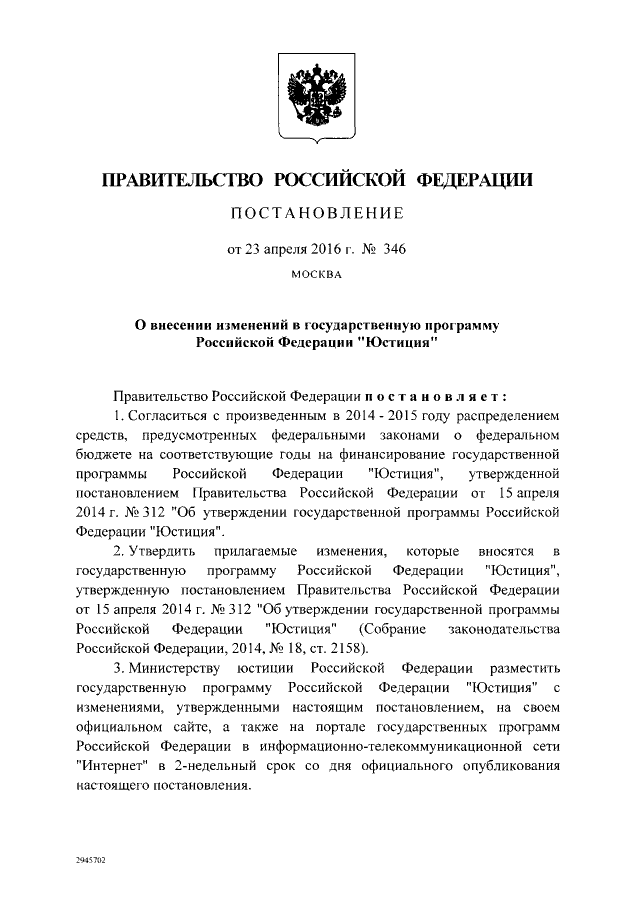 ПРАВИТЕЛЬСТВО РОССИЙСКОЙ ФЕДЕРАЦИИ

ПОСТАНОВЛЕНИЕ

от 23 апреля 2016 г. № 346

МОСКВА

О внесении изменений в государственную программу Российской Федерации "Юстиция"

Правительство Российской Федерации постановляет:

1. Согласиться с произведенным в 2014 - 2015 году распределением средств, предусмотренных федеральными законами о федеральном бюджете на соответствующие годы на финансирование государственной программы Российской Федерации "Юстиция", утвержденной постановлением Правительства Российской Федерации от 15 апреля 2014 г. № 312 "Об утверждении государственной программы Российской Федерации "Юстиция".

2. Утвердить прилагаемые изменения, которые вносятся в государственную программу Российской Федерации "Юстиция", утвержденную постановлением Правительства Российской Федерации от 15 апреля 2014 г. № 312 "Об утверждении государственной программы Российской Федерации "Юстиция" (Собрание законодательства Российской Федерации, 2014, № 18, ст. 2158).

3. Министерству юстиции Российской Федерации разместить государственную программу Российской Федерации "Юстиция" с изменениями, утвержденными настоящим постановлением, на своем официальном сайте, а также на портале государственных программ Российской Федерации в информационно-телекоммуникационной сети "Интернет" в 2-недельный срок со дня официального опубликования настоящего постановления.

2945702